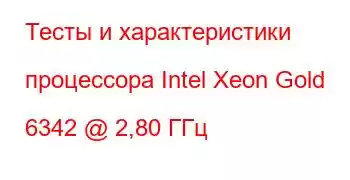 Тесты и характеристики процессора Intel Xeon Gold 6342 @ 2,80 ГГц